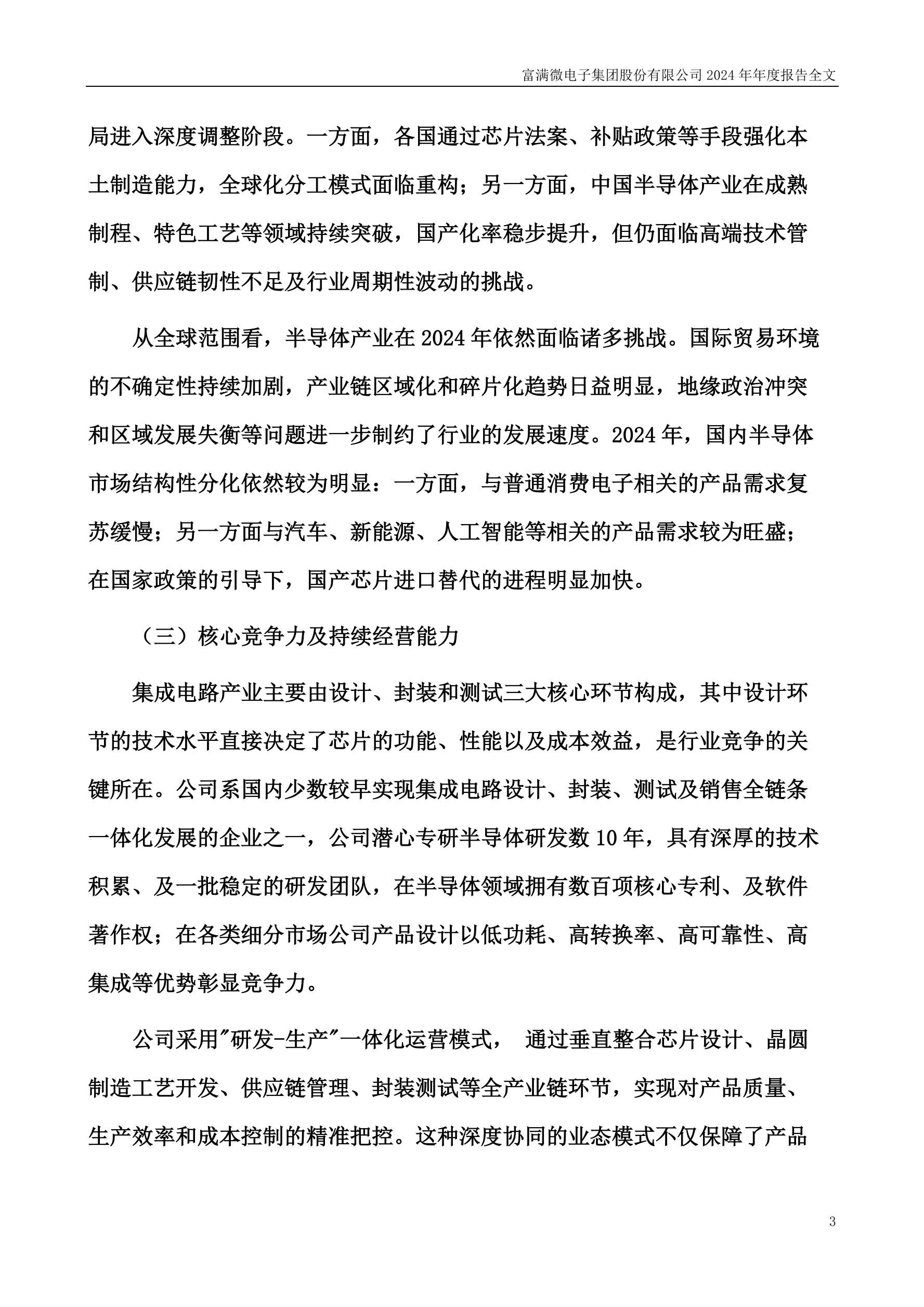 富满微电子集团股份有限公司 2024 年年度报告全文

局进入深度调整阶段。一方面，各国通过芯片法案、补贴政策等手段强化本土制造能力，全球化分工模式面临重构；另一方面，中国半导体产业在成熟制程、特色工艺等领域持续突破，国产化率稳步提升，但仍面临高端技术管制、供应链韧性不足及行业周期性波动的挑战。

从全球范围看，半导体产业在 2024 年依然面临诸多挑战。国际贸易环境的不确定性持续加剧，产业链区域化和碎片化趋势日益明显，地缘政治冲突和区域发展失衡等问题进一步制约了行业的发展速度。2024 年，国内半导体市场结构性分化依然较为明显：一方面，与普通消费电子相关的产品需求复苏缓慢；另一方面与汽车、新能源、人工智能等相关的产品需求较为旺盛；在国家政策的引导下，国产芯片进口替代的进程明显加快。

（三）核心竞争力及持续经营能力

集成电路产业主要由设计、封装和测试三大核心环节构成，其中设计环节的技术水平直接决定了芯片的功能、性能以及成本效益，是行业竞争的关键所在。公司系国内少数较早实现集成电路设计、封装、测试及销售全链条一体化发展的企业之一，公司潜心专研半导体研发数 10 年，具有深厚的技术积累、及一批稳定的研发团队，在半导体领域拥有数百项核心专利、及软件著作权；在各类细分市场公司产品设计以低功耗、高转换率、高可靠性、高集成等优势彰显竞争力。

公司采用"研发-生产"一体化运营模式， 通过垂直整合芯片设计、晶圆制造工艺开发、供应链管理、封装测试等全产业链环节，实现对产品质量、生产效率和成本控制的精准把控。这种深度协同的业态模式不仅保障了产品

3